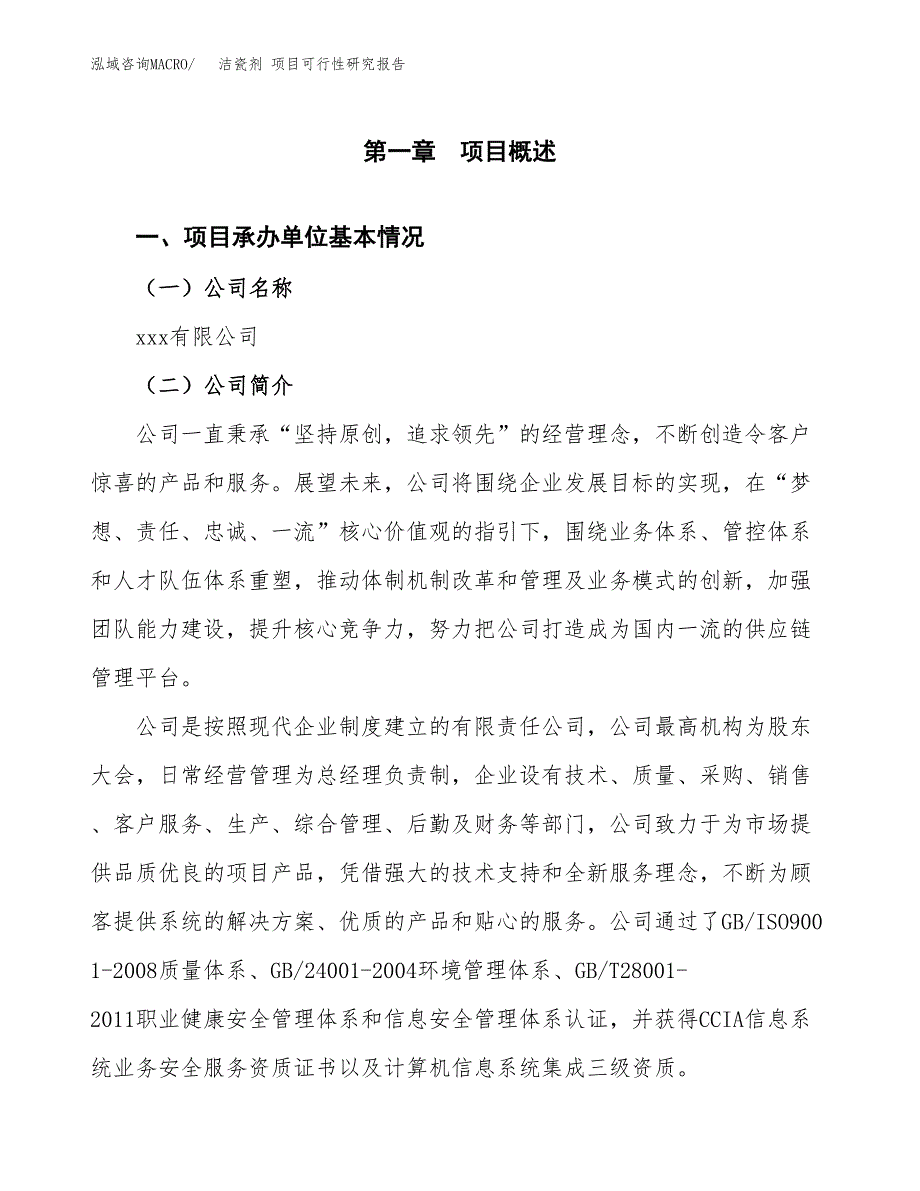 泓域咨询MACRO/　洁瓷剂 项目可行性研究报告

第一章　项目概述

一、项目承办单位基本情况

（一）公司名称

xxx有限公司

（二）公司简介

公司一直秉承“坚持原创，追求领先”的经营理念，不断创造令客户惊喜的产品和服务。展望未来，公司将围绕企业发展目标的实现，在“梦想、责任、忠诚、一流”核心价值观的指引下，围绕业务体系、管控体系和人才队伍体系重塑，推动体制机制改革和管理及业务模式的创新，加强团队能力建设，提升核心竞争力，努力把公司打造成为国内一流的供应链管理平台。

公司是按照现代企业制度建立的有限责任公司，公司最高机构为股东大会，日常经营管理为总经理负责制，企业设有技术、质量、采购、销售、客户服务、生产、综合管理、后勤及财务等部门，公司致力于为市场提供品质优良的项目产品，凭借强大的技术支持和全新服务理念，不断为顾客提供系统的解决方案、优质的产品和贴心的服务。公司通过了GB/ISO9001-2008质量体系、GB/24001-2004环境管理体系、GB/T28001-2011职业健康安全管理体系和信息安全管理体系认证，并获得CCIA信息系统业务安全服务资质证书以及计算机信息系统集成三级资质。